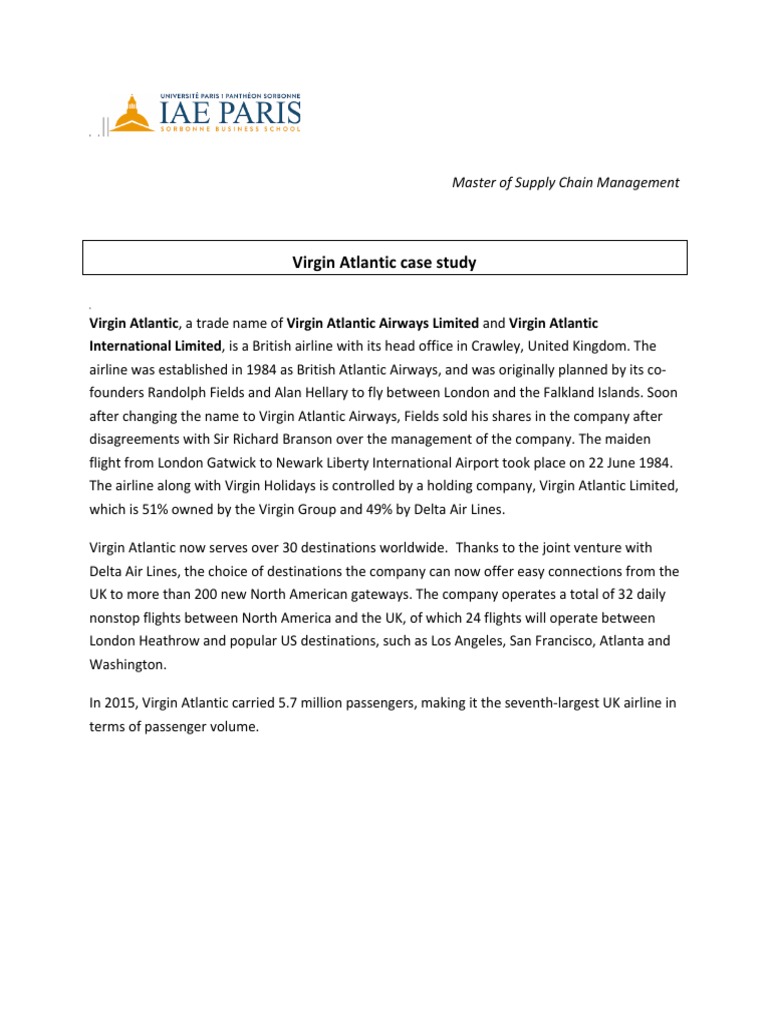 UNIVERSITÉ PARIS 1 PANTHÉON SORBONNE
IAE PARIS
SORBONNE BUSINESS SCHOOL

Master of Supply Chain Management

Virgin Atlantic case study

Virgin Atlantic, a trade name of Virgin Atlantic Airways Limited and Virgin Atlantic International Limited, is a British airline with its head office in Crawley, United Kingdom. The airline was established in 1984 as British Atlantic Airways, and was originally planned by its co-founders Randolph Fields and Alan Hellary to fly between London and the Falkland Islands. Soon after changing the name to Virgin Atlantic Airways, Fields sold his shares in the company after disagreements with Sir Richard Branson over the management of the company. The maiden flight from London Gatwick to Newark Liberty International Airport took place on 22 June 1984. The airline along with Virgin Holidays is controlled by a holding company, Virgin Atlantic Limited, which is 51% owned by the Virgin Group and 49% by Delta Air Lines.

Virgin Atlantic now serves over 30 destinations worldwide. Thanks to the joint venture with Delta Air Lines, the choice of destinations the company can now offer easy connections from the UK to more than 200 new North American gateways. The company operates a total of 32 daily nonstop flights between North America and the UK, of which 24 flights will operate between London Heathrow and popular US destinations, such as Los Angeles, San Francisco, Atlanta and Washington.

In 2015, Virgin Atlantic carried 5.7 million passengers, making it the seventh-largest UK airline in terms of passenger volume.